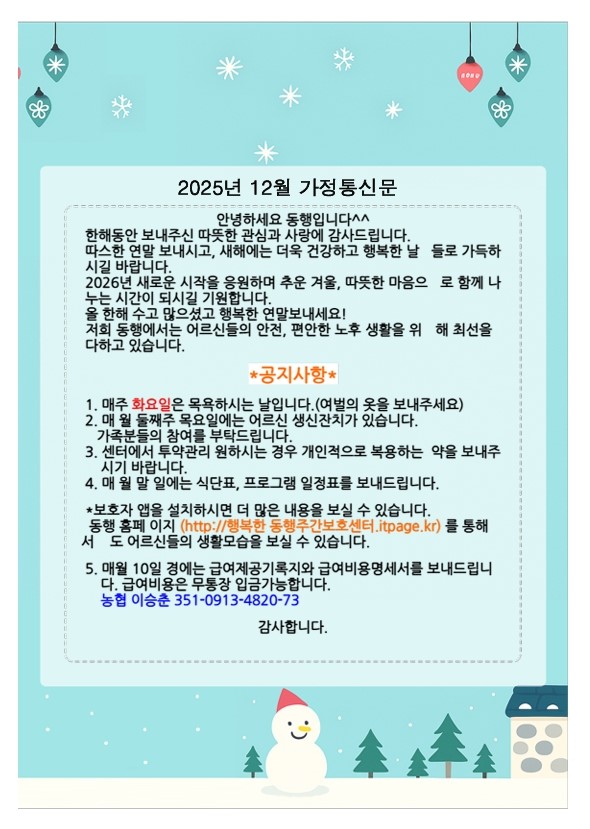 2025년 12월 가정통신문

안녕하세요 동행입니다^^
한해동안 보내주신 따뜻한 관심과 사랑에 감사드립니다.
따스한 연말 보내시고, 새해에는 더욱 건강하고 행복한 날 들로 가득하시길 바랍니다.
2026년 새로운 시작을 응원하며 추운 겨울, 따뜻한 마음으 로 함께 나누는 시간이 되시길 기원합니다.
올 한해 수고 많으셨고 행복한 연말보내세요!
저희 동행에서는 어르신들의 안전, 편안한 노후 생활을 위 해 최선을 다하고 있습니다.

*공지사항*

1. 매주 화요일은 목욕하시는 날입니다.(여벌의 옷을 보내주세요)
2. 매 월 둘째주 목요일에는 어르신 생신잔치가 있습니다. 가족분들의 참여를 부탁드립니다.
3. 센터에서 투약관리 원하시는 경우 개인적으로 복용하는 약을 보내주시기 바랍니다.
4. 매 월 말 일에는 식단표, 프로그램 일정표를 보내드립니다.

*보호자 앱을 설치하시면 더 많은 내용을 보실 수 있습니다.
동행 홈페 이지 (http://행복한 동행주간보호센터.itpage.kr) 를 통해서 도 어르신들의 생활모습을 보실 수 있습니다.

5. 매월 10일 경에는 급여제공기록지와 급여비용명세서를 보내드립니다. 급여비용은 무통장 입금가능합니다.
농협 이승춘 351-0913-4820-73

감사합니다.